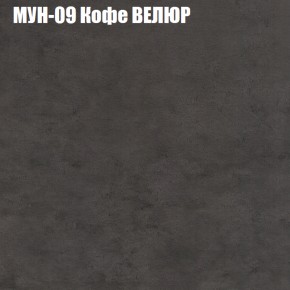 МУН-09 Кофе ВЕЛЮР